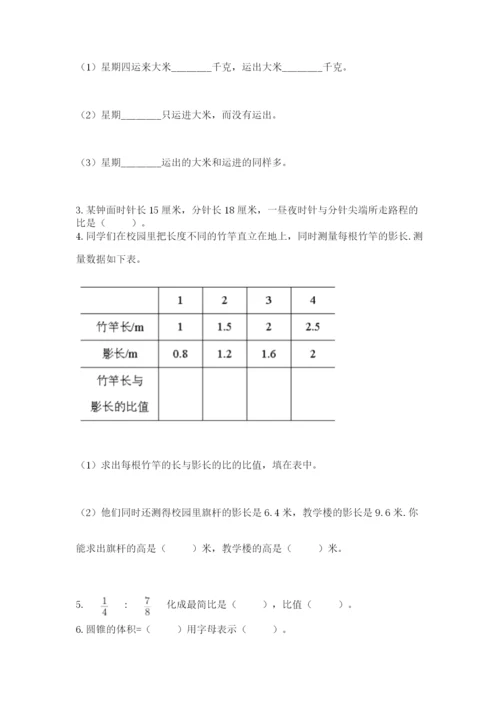 （1）星期四运来大米________千克，运出大米________千克。

（2）星期________只运进大米，而没有运出。

（3）星期________运出的大米和运进的同样多。

3. 某钟面时针长 15 厘米，分针长 18 厘米，一昼夜时针与分针尖端所走路程的比是（　　）。

4. 同学们在校园里把长度不同的竹竿直立在地上，同时测量每根竹竿的影长. 测量数据如下表。

| | 1 | 2 | 3 | 4 |
|---|---|---|---|---|
| 竹竿长/m | 1 | 1.5 | 2 | 2.5 |
| 影长/m | 0.8 | 1.2 | 1.6 | 2 |
| 竹竿长与影长的比值 | | | | |

（1）求出每根竹竿的长与影长的比的比值，填在表中。

（2）他们同时还测得校园里旗杆的影长是 6.4 米，教学楼的影长是 9.6 米. 你能求出旗杆的高是（　　）米，教学楼的高是（　　）米。

5. $\frac{1}{4}$ ： $\frac{7}{8}$ 化成最简比是（　　），比值（　　）。

6. 圆锥的体积=（　　）用字母表示（　　）。